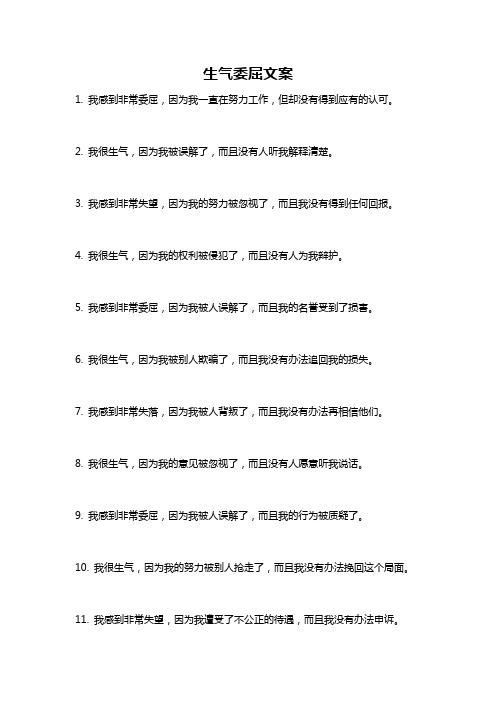 生气委屈文案

1. 我感到非常委屈，因为我一直在努力工作，但却没有得到应有的认可。

2. 我很生气，因为我被误解了，而且没有人听我解释清楚。

3. 我感到非常失望，因为我的努力被忽视了，而且我没有得到任何回报。

4. 我很生气，因为我的权利被侵犯了，而且没有人为我辩护。

5. 我感到非常委屈，因为我被人误解了，而且我的名誉受到了损害。

6. 我很生气，因为我被别人欺骗了，而且我没有办法追回我的损失。

7. 我感到非常失落，因为我被人背叛了，而且我没有办法再相信他们。

8. 我很生气，因为我的意见被忽视了，而且没有人愿意听我说话。

9. 我感到非常委屈，因为我被人误解了，而且我的行为被质疑了。

10. 我很生气，因为我的努力被别人抢走了，而且我没有办法挽回这个局面。

11. 我感到非常失望，因为我遭受了不公正的待遇，而且我没有办法申诉。